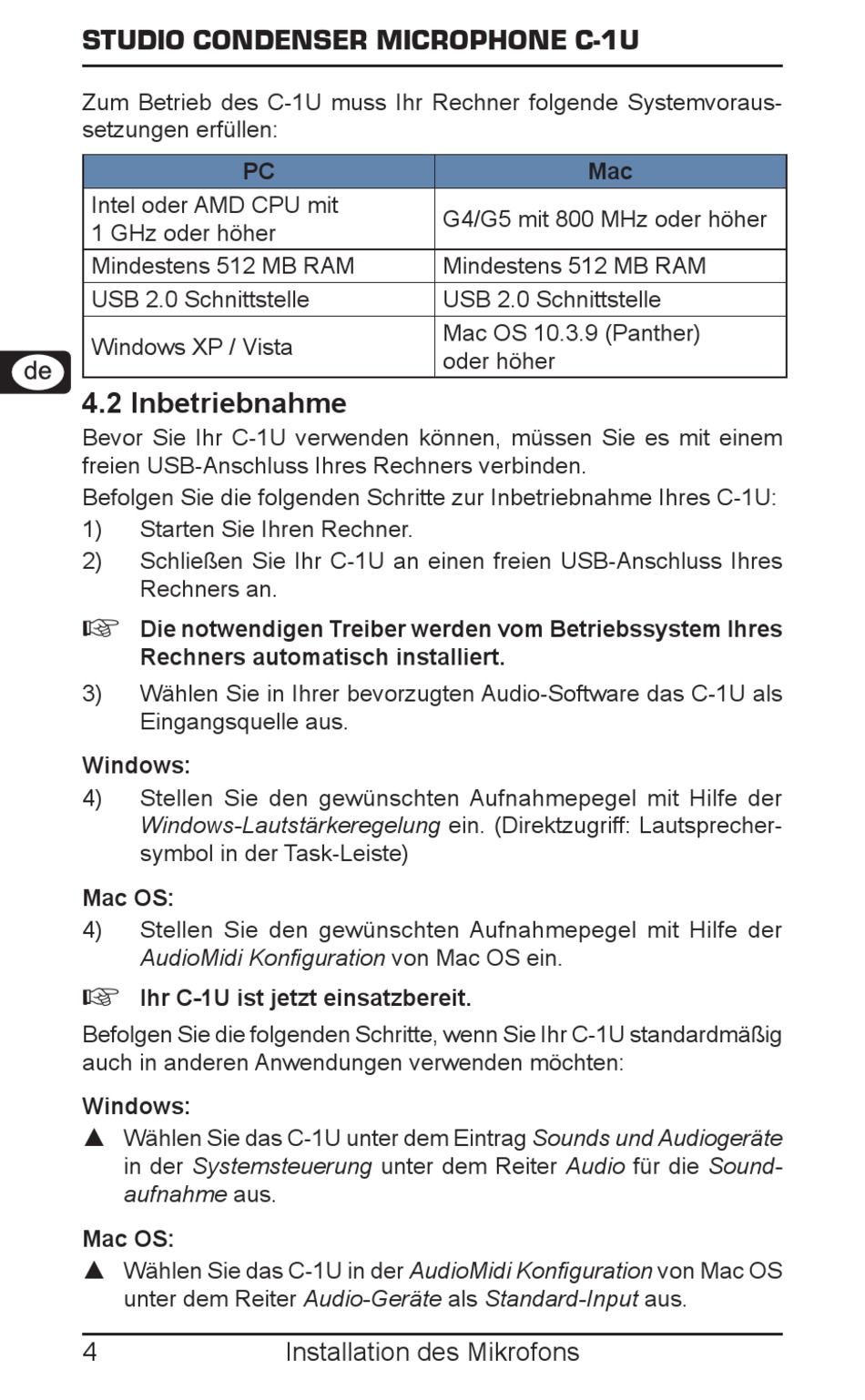 STUDIO CONDENSER MICROPHONE C-1U

Zum Betrieb des C-1U muss Ihr Rechner folgende Systemvoraussetzungen erfüllen:

| PC | Mac |
|---|---|
| Intel oder AMD CPU mit 1 GHz oder höher | G4/G5 mit 800 MHz oder höher |
| Mindestens 512 MB RAM | Mindestens 512 MB RAM |
| USB 2.0 Schnittstelle | USB 2.0 Schnittstelle |
| Windows XP / Vista | Mac OS 10.3.9 (Panther) oder höher |

de

4.2 Inbetriebnahme

Bevor Sie Ihr C-1U verwenden können, müssen Sie es mit einem freien USB-Anschluss Ihres Rechners verbinden.

Befolgen Sie die folgenden Schritte zur Inbetriebnahme Ihres C-1U:

1) Starten Sie Ihren Rechner.

2) Schließen Sie Ihr C-1U an einen freien USB-Anschluss Ihres Rechners an.

☞ Die notwendigen Treiber werden vom Betriebssystem Ihres Rechners automatisch installiert.

3) Wählen Sie in Ihrer bevorzugten Audio-Software das C-1U als Eingangsquelle aus.

Windows:

4) Stellen Sie den gewünschten Aufnahmepegel mit Hilfe der Windows-Lautstärkeregelung ein. (Direktzugriff: Lautsprechersymbol in der Task-Leiste)

Mac OS:

4) Stellen Sie den gewünschten Aufnahmepegel mit Hilfe der AudioMidi Konfiguration von Mac OS ein.

☞ Ihr C-1U ist jetzt einsatzbereit.

Befolgen Sie die folgenden Schritte, wenn Sie Ihr C-1U standardmäßig auch in anderen Anwendungen verwenden möchten:

Windows:

▲ Wählen Sie das C-1U unter dem Eintrag Sounds und Audiogeräte in der Systemsteuerung unter dem Reiter Audio für die Soundaufnahme aus.

Mac OS:

▲ Wählen Sie das C-1U in der AudioMidi Konfiguration von Mac OS unter dem Reiter Audio-Geräte als Standard-Input aus.

4 Installation des Mikrofons